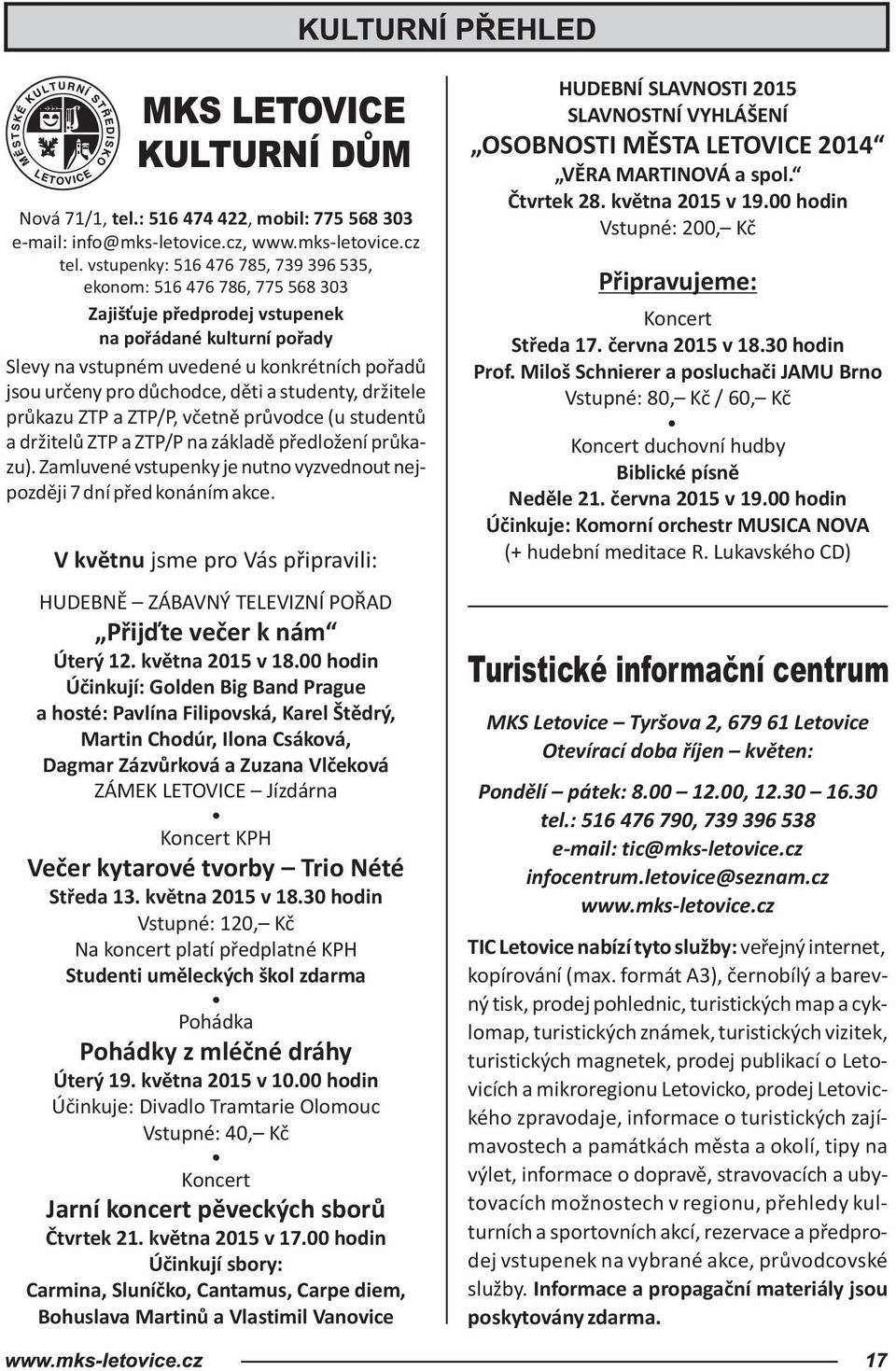 KULTURNÍ PŘEHLED

MĚSTSKÉ KULTURNÍ STŘEDISKO LETOVICE

MKS LETOVICE
KULTURNÍ DŮM

Nová 71/1, tel.: 516 474 422, mobil: 775 568 303
e-mail: info@mks-letovice.cz, www.mks-letovice.cz
tel. vstupenky: 516 476 785, 739 396 535,
ekonom: 516 476 786, 775 568 303
Zajišťuje předprodej vstupenek
na pořádané kulturní pořady

Slevy na vstupném uvedené u konkrétních pořadů jsou určeny pro důchodce, děti a studenty, držitele průkazu ZTP a ZTP/P, včetně průvodce (u studentů a držitelů ZTP a ZTP/P na základě předložení průkazu). Zamluvené vstupenky je nutno vyzvednout nejpozději 7 dní před konáním akce.

V květnu jsme pro Vás připravili:

HUDEBNĚ – ZÁBAVNÝ TELEVIZNÍ POŘAD
„Přijďte večer k nám“
Úterý 12. května 2015 v 18.00 hodin
Účinkují: Golden Big Band Prague
a hosté: Pavlína Filipovská, Karel Štědrý,
Martin Chodúr, Ilona Csáková,
Dagmar Zázvůrková a Zuzana Vlčeková
ZÁMEK LETOVICE – Jízdárna
•
Koncert KPH
Večer kytarové tvorby – Trio Nété
Středa 13. května 2015 v 18.30 hodin
Vstupné: 120,– Kč
Na koncert platí předplatné KPH
Studenti uměleckých škol zdarma
•
Pohádka
Pohádky z mléčné dráhy
Úterý 19. května 2015 v 10.00 hodin
Účinkuje: Divadlo Tramtarie Olomouc
Vstupné: 40,– Kč
•
Koncert
Jarní koncert pěveckých sborů
Čtvrtek 21. května 2015 v 17.00 hodin
Účinkují sbory:
Carmina, Sluníčko, Cantamus, Carpe diem,
Bohuslava Martinů a Vlastimil Vanovice

HUDEBNÍ SLAVNOSTI 2015
SLAVNOSTNÍ VYHLÁŠENÍ
„OSOBNOSTI MĚSTA LETOVICE 2014“
„VĚRA MARTINOVÁ a spol.“
Čtvrtek 28. května 2015 v 19.00 hodin
Vstupné: 200,– Kč

Připravujeme:
Koncert
Středa 17. června 2015 v 18.30 hodin
Prof. Miloš Schnierer a posluchači JAMU Brno
Vstupné: 80,– Kč / 60,– Kč
•
Koncert duchovní hudby
Biblické písně
Neděle 21. června 2015 v 19.00 hodin
Účinkuje: Komorní orchestr MUSICA NOVA
(+ hudební meditace R. Lukavského CD)

Turistické informační centrum

MKS Letovice – Tyršova 2, 679 61 Letovice
Otevírací doba říjen – květen:
Pondělí – pátek: 8.00 – 12.00, 12.30 – 16.30
tel.: 516 476 790, 739 396 538
e-mail: tic@mks-letovice.cz
infocentrum.letovice@seznam.cz
www.mks-letovice.cz

TIC Letovice nabízí tyto služby: veřejný internet, kopírování (max. formát A3), černobílý a barevný tisk, prodej pohlednic, turistických map a cyklomap, turistických známek, turistických vizitek, turistických magnetek, prodej publikací o Letovicích a mikroregionu Letovicko, prodej Letovického zpravodaje, informace o turistických zajímavostech a památkách města a okolí, tipy na výlet, informace o dopravě, stravovacích a ubytovacích možnostech v regionu, přehledy kulturních a sportovních akcí, rezervace a předprodej vstupenek na vybrané akce, průvodcovské služby. Informace a propagační materiály jsou poskytovány zdarma.

www.mks-letovice.cz 17